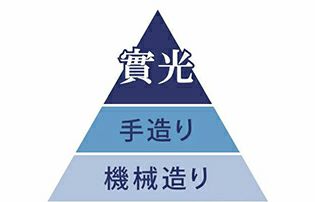 實光

手造り

機械造り